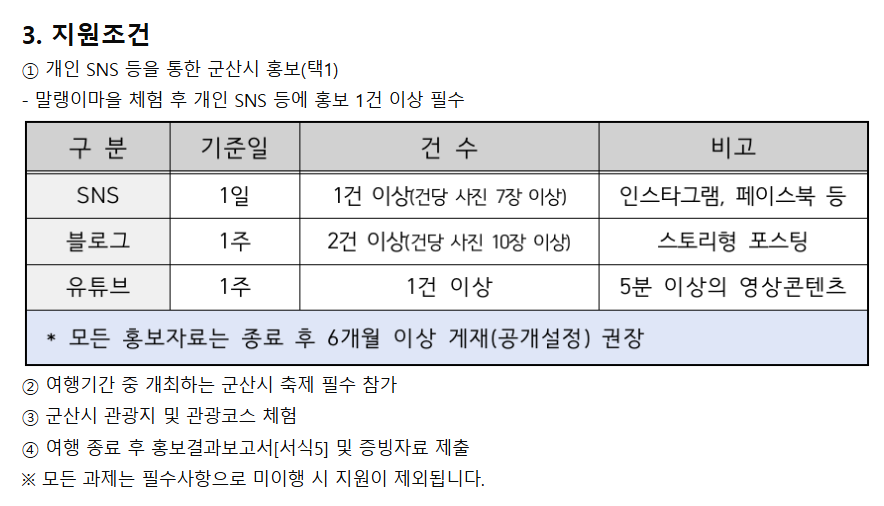 3. 지원조건

① 개인 SNS 등을 통한 군산시 홍보(택1)

- 말랭이마을 체험 후 개인 SNS 등에 홍보 1건 이상 필수

| 구 분 | 기준일 | 건 수 | 비고 |
|---|---|---|---|
| SNS | 1일 | 1건 이상(건당 사진 7장 이상) | 인스타그램, 페이스북 등 |
| 블로그 | 1주 | 2건 이상(건당 사진 10장 이상) | 스토리형 포스팅 |
| 유튜브 | 1주 | 1건 이상 | 5분 이상의 영상콘텐츠 |
| * 모든 홍보자료는 종료 후 6개월 이상 게재(공개설정) 권장 | | | |

② 여행기간 중 개최하는 군산시 축제 필수 참가

③ 군산시 관광지 및 관광코스 체험

④ 여행 종료 후 홍보결과보고서[서식5] 및 증빙자료 제출

※ 모든 과제는 필수사항으로 미이행 시 지원이 제외됩니다.